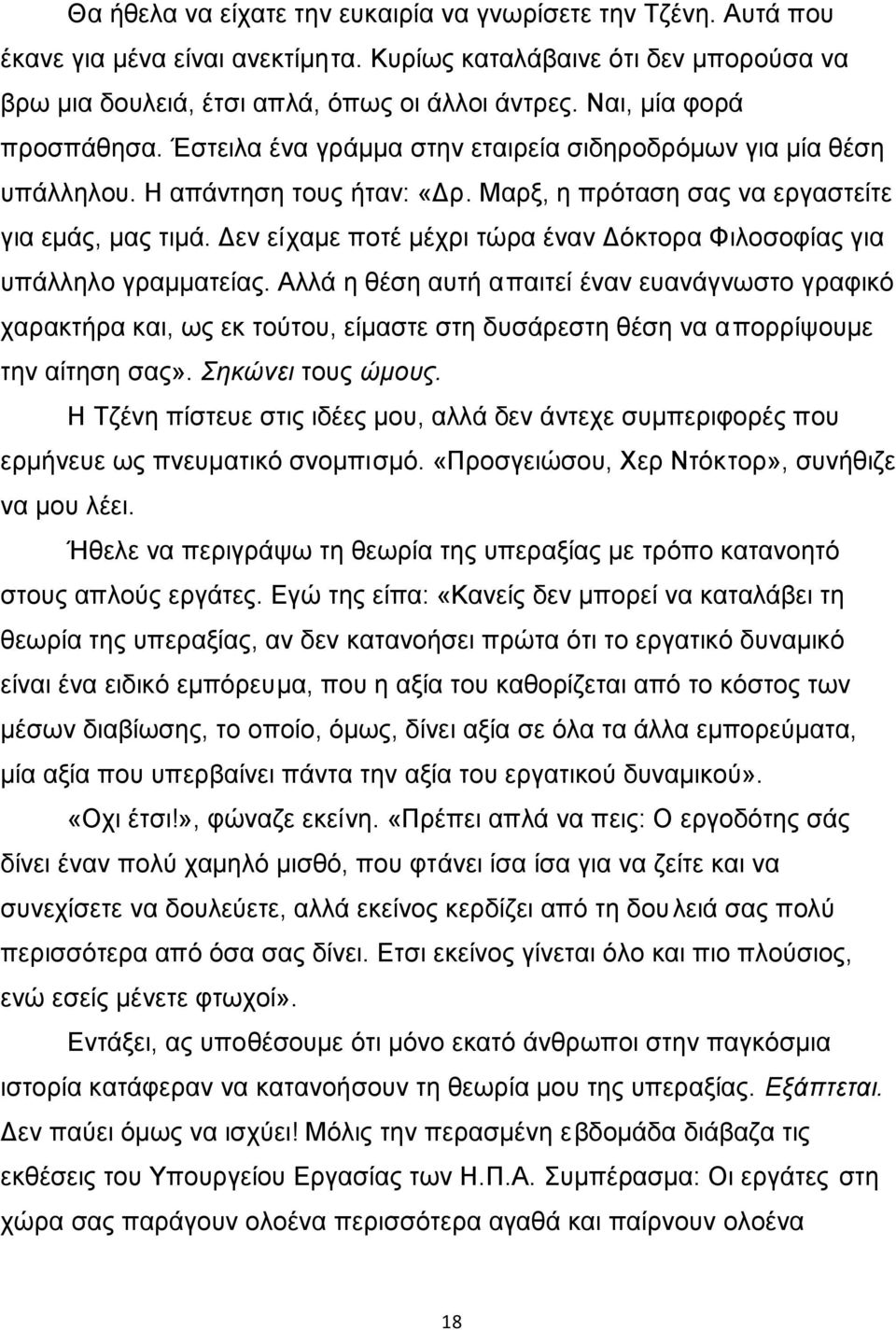 Θα ήθελα να είχατε την ευκαιρία να γνωρίσετε την Τζένη. Αυτά που έκανε για μένα είναι ανεκτίμητα. Κυρίως καταλάβαινε ότι δεν μπορούσα να βρω μια δουλειά, έτσι απλά, όπως οι άλλοι άντρες. Ναι, μία φορά προσπάθησα. Έστειλα ένα γράμμα στην εταιρεία σιδηροδρόμων για μία θέση υπάλληλου. Η απάντηση τους ήταν: «Δρ. Μαρξ, η πρόταση σας να εργαστείτε για εμάς, μας τιμά. Δεν είχαμε ποτέ μέχρι τώρα έναν Δόκτορα Φιλοσοφίας για υπάλληλο γραμματείας. Αλλά η θέση αυτή απαιτεί έναν ευανάγνωστο γραφικό χαρακτήρα και, ως εκ τούτου, είμαστε στη δυσάρεστη θέση να απορρίψουμε την αίτηση σας». Σηκώνει τους ώμους.

Η Τζένη πίστευε στις ιδέες μου, αλλά δεν άντεχε συμπεριφορές που ερμήνευε ως πνευματικό σνομπισμό. «Προσγειώσου, Χερ Ντόκτορ», συνήθιζε να μου λέει.

Ήθελε να περιγράψω τη θεωρία της υπεραξίας με τρόπο κατανοητό στους απλούς εργάτες. Εγώ της είπα: «Κανείς δεν μπορεί να καταλάβει τη θεωρία της υπεραξίας, αν δεν κατανοήσει πρώτα ότι το εργατικό δυναμικό είναι ένα ειδικό εμπόρευμα, που η αξία του καθορίζεται από το κόστος των μέσων διαβίωσης, το οποίο, όμως, δίνει αξία σε όλα τα άλλα εμπορεύματα, μία αξία που υπερβαίνει πάντα την αξία του εργατικού δυναμικού».

«Οχι έτσι!», φώναζε εκείνη. «Πρέπει απλά να πεις: Ο εργοδότης σάς δίνει έναν πολύ χαμηλό μισθό, που φτάνει ίσα ίσα για να ζείτε και να συνεχίσετε να δουλεύετε, αλλά εκείνος κερδίζει από τη δουλειά σας πολύ περισσότερα από όσα σας δίνει. Ετσι εκείνος γίνεται όλο και πιο πλούσιος, ενώ εσείς μένετε φτωχοί».

Εντάξει, ας υποθέσουμε ότι μόνο εκατό άνθρωποι στην παγκόσμια ιστορία κατάφεραν να κατανοήσουν τη θεωρία μου της υπεραξίας. Εξάπτεται. Δεν παύει όμως να ισχύει! Μόλις την περασμένη εβδομάδα διάβαζα τις εκθέσεις του Υπουργείου Εργασίας των Η.Π.Α. Συμπέρασμα: Οι εργάτες της χώρα σας παράγουν ολοένα περισσότερα αγαθά και παίρνουν ολοένα

18